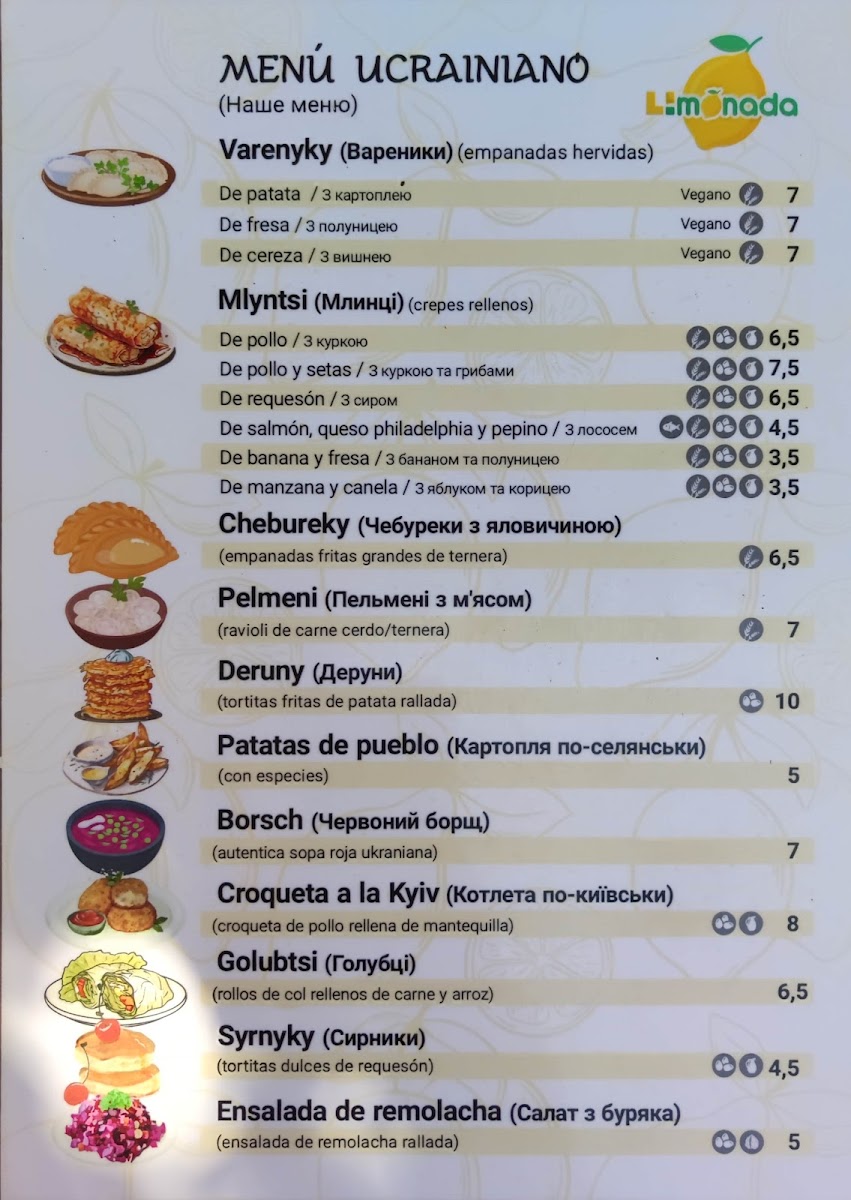 MENÚ UCRAINIANO
(Наше меню)

Limonada

Varenyky (Вареники) (empanadas hervidas)

De patata / З картоплею Vegano 7
De fresa / З полуницею Vegano 7
De cereza / З вишнею Vegano 7

Mlyntsi (Млинці) (crepes rellenos)

De pollo / З куркою 6,5
De pollo y setas / З куркою та грибами 7,5
De requesón / З сиром 6,5
De salmón, queso philadelphia y pepino / З лососем 4,5
De banana y fresa / З бананом та полуницею 3,5
De manzana y canela / З яблуком та корицею 3,5

Chebureky (Чебуреки з яловичиною)
(empanadas fritas grandes de ternera) 6,5

Pelmeni (Пельмені з м'ясом)
(ravioli de carne cerdo/ternera) 7

Deruny (Деруни)
(tortitas fritas de patata rallada) 10

Patatas de pueblo (Картопля по-селянськи)
(con especies) 5

Borsch (Червоний борщ)
(autentica sopa roja ukraniana) 7

Croqueta a la Kyiv (Котлета по-київськи)
(croqueta de pollo rellena de mantequilla) 8

Golubtsi (Голубці)
(rollos de col rellenos de carne y arroz) 6,5

Syrnyky (Сирники)
(tortitas dulces de requesón) 4,5

Ensalada de remolacha (Салат з буряка)
(ensalada de remolacha rallada) 5